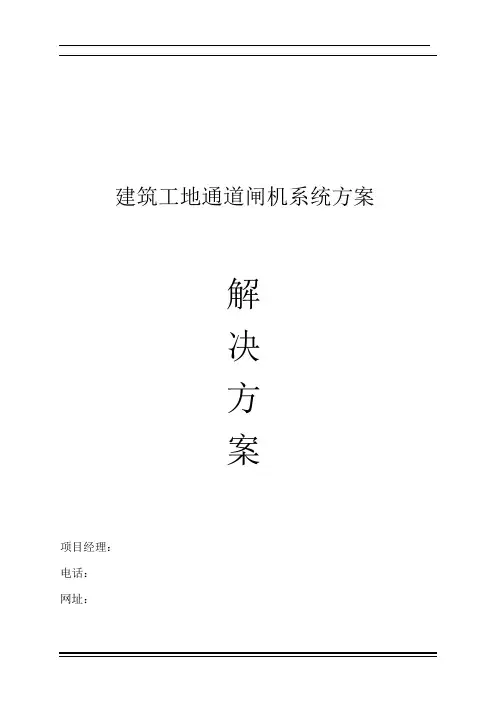 建筑工地通道闸机系统方案

解
决
方
案

项目经理：

电话：

网址：